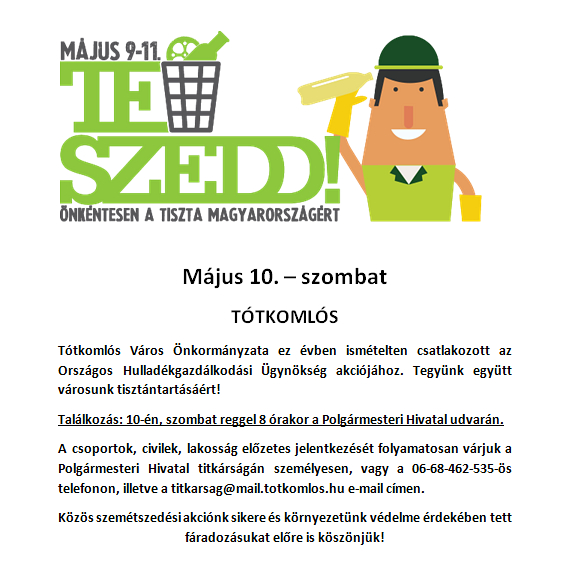 MÁJUS 9-11.
TE SZEDD!
ÖNKÉNTESEN A TISZTA MAGYARORSZÁGÉRT

Május 10. – szombat

TÓTKOMLÓS

Tótkomlós Város Önkormányzata ez évben ismételten csatlakozott az Országos Hulladékgazdálkodási Ügynökség akciójához. Tegyünk együtt városunk tisztántartásáért!

Találkozás: 10-én, szombat reggel 8 órakor a Polgármesteri Hivatal udvarán.

A csoportok, civilek, lakosság előzetes jelentkezését folyamatosan várjuk a Polgármesteri Hivatal titkárságán személyesen, vagy a 06-68-462-535-ös telefonon, illetve a titkarsag@mail.totkomlos.hu e-mail címen.

Közös szemétszedési akciónk sikere és környezetünk védelme érdekében tett fáradozásukat előre is köszönjük!